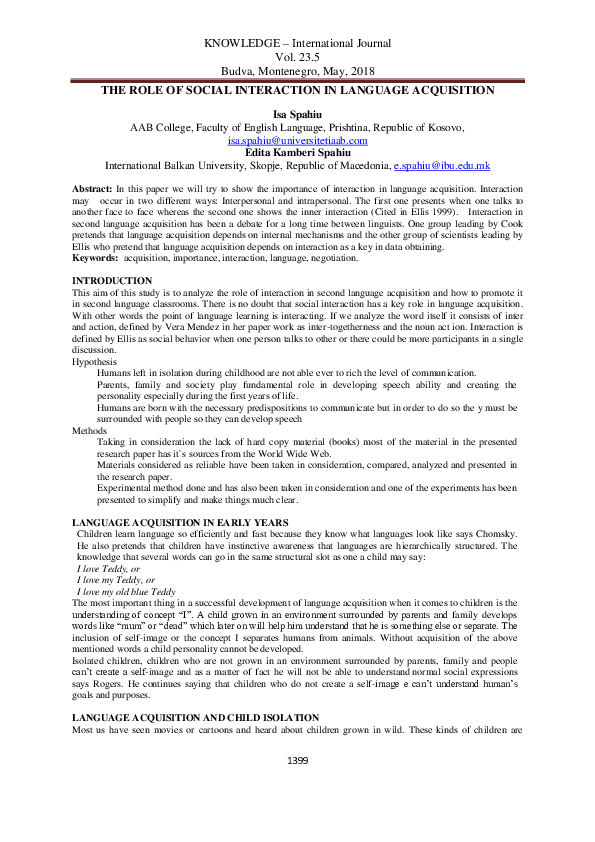 KNOWLEDGE – International Journal
Vol. 23.5
Budva, Montenegro, May, 2018

THE ROLE OF SOCIAL INTERACTION IN LANGUAGE ACQUISITION

Isa Spahiu
AAB College, Faculty of English Language, Prishtina, Republic of Kosovo, isa.spahiu@universitetiaab.com
Edita Kamberi Spahiu
International Balkan University, Skopje, Republic of Macedonia, e.spahiu@ibu.edu.mk

Abstract: In this paper we will try to show the importance of interaction in language acquisition. Interaction may occur in two different ways: Interpersonal and intrapersonal. The first one presents when one talks to another face to face whereas the second one shows the inner interaction (Cited in Ellis 1999). Interaction in second language acquisition has been a debate for a long time between linguists. One group leading by Cook pretends that language acquisition depends on internal mechanisms and the other group of scientists leading by Ellis who pretend that language acquisition depends on interaction as a key in data obtaining.
Keywords: acquisition, importance, interaction, language, negotiation.

INTRODUCTION
This aim of this study is to analyze the role of interaction in second language acquisition and how to promote it in second language classrooms. There is no doubt that social interaction has a key role in language acquisition. With other words the point of language learning is interacting. If we analyze the word itself it consists of inter and action, defined by Vera Mendez in her paper work as inter-togetherness and the noun act ion. Interaction is defined by Ellis as social behavior when one person talks to other or there could be more participants in a single discussion.
Hypothesis
Humans left in isolation during childhood are not able ever to rich the level of communication.
Parents, family and society play fundamental role in developing speech ability and creating the personality especially during the first years of life.
Humans are born with the necessary predispositions to communicate but in order to do so the y must be surrounded with people so they can develop speech
Methods
Taking in consideration the lack of hard copy material (books) most of the material in the presented research paper has it`s sources from the World Wide Web.
Materials considered as reliable have been taken in consideration, compared, analyzed and presented in the research paper.
Experimental method done and has also been taken in consideration and one of the experiments has been presented to simplify and make things much clear.

LANGUAGE ACQUISITION IN EARLY YEARS
Children learn language so efficiently and fast because they know what languages look like says Chomsky. He also pretends that children have instinctive awareness that languages are hierarchically structured. The knowledge that several words can go in the same structural slot as one a child may say:
I love Teddy, or
I love my Teddy, or
I love my old blue Teddy
The most important thing in a successful development of language acquisition when it comes to children is the understanding of concept “I”. A child grown in an environment surrounded by parents and family develops words like “mum” or “dead” which later on will help him understand that he is something else or separate. The inclusion of self-image or the concept I separates humans from animals. Without acquisition of the above mentioned words a child personality cannot be developed.
Isolated children, children who are not grown in an environment surrounded by parents, family and people can’t create a self-image and as a matter of fact he will not be able to understand normal social expressions says Rogers. He continues saying that children who do not create a self-image e can’t understand human’s goals and purposes.

LANGUAGE ACQUISITION AND CHILD ISOLATION
Most us have seen movies or cartoons and heard about children grown in wild. These kinds of children are

1399